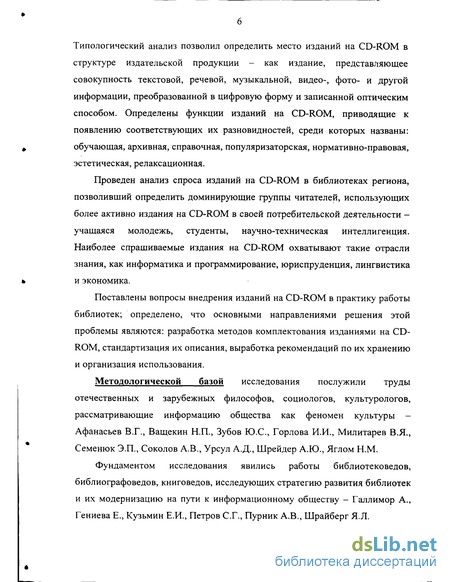 6

Типологический анализ позволил определить место изданий на CD-ROM в структуре издательской продукции – как издание, представляющее совокупность текстовой, речевой, музыкальной, видео-, фото- и другой информации, преобразованной в цифровую форму и записанной оптическим способом. Определены функции изданий на CD-ROM, приводящие к появлению соответствующих их разновидностей, среди которых названы: обучающая, архивная, справочная, популяризаторская, нормативно-правовая, эстетическая, релаксационная.

Проведен анализ спроса изданий на CD-ROM в библиотеках региона, позволивший определить доминирующие группы читателей, использующих более активно издания на CD-ROM в своей потребительской деятельности – учащаяся молодежь, студенты, научно-техническая интеллигенция. Наиболее спрашиваемые издания на CD-ROM охватывают такие отрасли знания, как информатика и программирование, юриспруденция, лингвистика и экономика.

Поставлены вопросы внедрения изданий на CD-ROM в практику работы библиотек; определено, что основными направлениями решения этой проблемы являются: разработка методов комплектования изданиями на CD-ROM, стандартизация их описания, выработка рекомендаций по их хранению и организация использования.

Методологической базой исследования послужили труды отечественных и зарубежных философов, социологов, культурологов, рассматривающие информацию общества как феномен культуры – Афанасьев В.Г., Ващекин Н.П., Зубов Ю.С., Горлова И.И., Милитарев В.Я., Семенюк Э.П., Соколов А.В., Урсул А.Д., Шрейдер А.Ю., Яглом Н.М.

Фундаментом исследования явились работы библиотековедов, библиографоведов, книговедов, исследующих стратегию развития библиотек и их модернизацию на пути к информационному обществу – Галлимор А., Гениева Е., Кузьмин Е.И., Петров С.Г., Пурник А.В., Шрайберг Я.Л.

dsLib.net
библиотека диссертаций